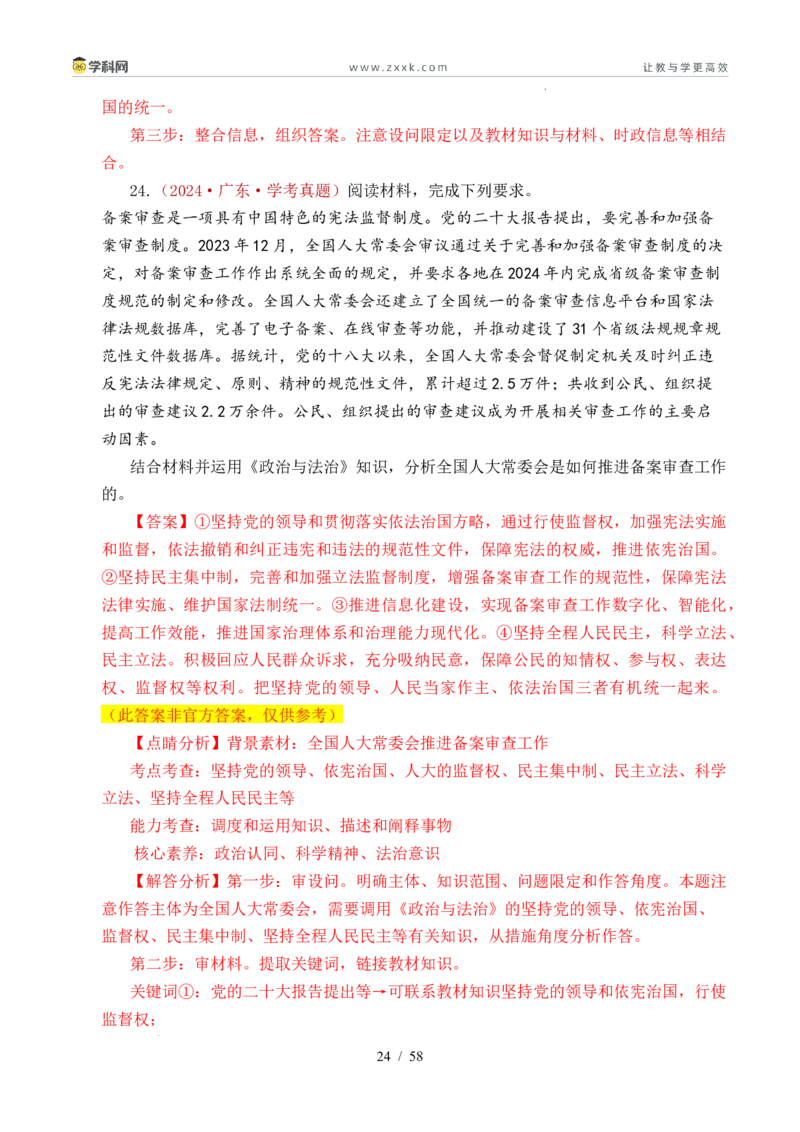 学科网　www.zxxk.com　让教与学更高效

国的统一。

第三步：整合信息，组织答案。注意设问限定以及教材知识与材料、时政信息等相结合。

24.（2024·广东·学考真题）阅读材料，完成下列要求。

备案审查是一项具有中国特色的宪法监督制度。党的二十大报告提出，要完善和加强备案审查制度。2023年12月，全国人大常委会审议通过关于完善和加强备案审查制度的决定，对备案审查工作作出系统全面的规定，并要求各地在2024年内完成省级备案审查制度规范的制定和修改。全国人大常委会还建立了全国统一的备案审查信息平台和国家法律法规数据库，完善了电子备案、在线审查等功能，并推动建设了31个省级法规规章规范性文件数据库。据统计，党的十八大以来，全国人大常委会督促制定机关及时纠正违反宪法法律规定、原则、精神的规范性文件，累计超过2.5万件；共收到公民、组织提出的审查建议2.2万余件。公民、组织提出的审查建议成为开展相关审查工作的主要启动因素。

结合材料并运用《政治与法治》知识，分析全国人大常委会是如何推进备案审查工作的。

【答案】①坚持党的领导和贯彻落实依法治国方略，通过行使监督权，加强宪法实施和监督，依法撤销和纠正违宪和违法的规范性文件，保障宪法的权威，推进依宪治国。②坚持民主集中制，完善和加强立法监督制度，增强备案审查工作的规范性，保障宪法法律实施、维护国家法制统一。③推进信息化建设，实现备案审查工作数字化、智能化，提高工作效能，推进国家治理体系和治理能力现代化。④坚持全程人民民主，科学立法、民主立法。积极回应人民群众诉求，充分吸纳民意，保障公民的知情权、参与权、表达权、监督权等权利。把坚持党的领导、人民当家作主、依法治国三者有机统一起来。

（此答案非官方答案，仅供参考）

【点睛分析】背景素材：全国人大常委会推进备案审查工作

考点考查：坚持党的领导、依宪治国、人大的监督权、民主集中制、民主立法、科学立法、坚持全程人民民主等

能力考查：调度和运用知识、描述和阐释事物

核心素养：政治认同、科学精神、法治意识

【解答分析】第一步：审设问。明确主体、知识范围、问题限定和作答角度。本题注意作答主体为全国人大常委会，需要调用《政治与法治》的坚持党的领导、依宪治国、监督权、民主集中制、坚持全程人民民主等有关知识，从措施角度分析作答。

第二步：审材料。提取关键词，链接教材知识。

关键词①：党的二十大报告提出等→可联系教材知识坚持党的领导和依宪治国，行使监督权；

24 / 58